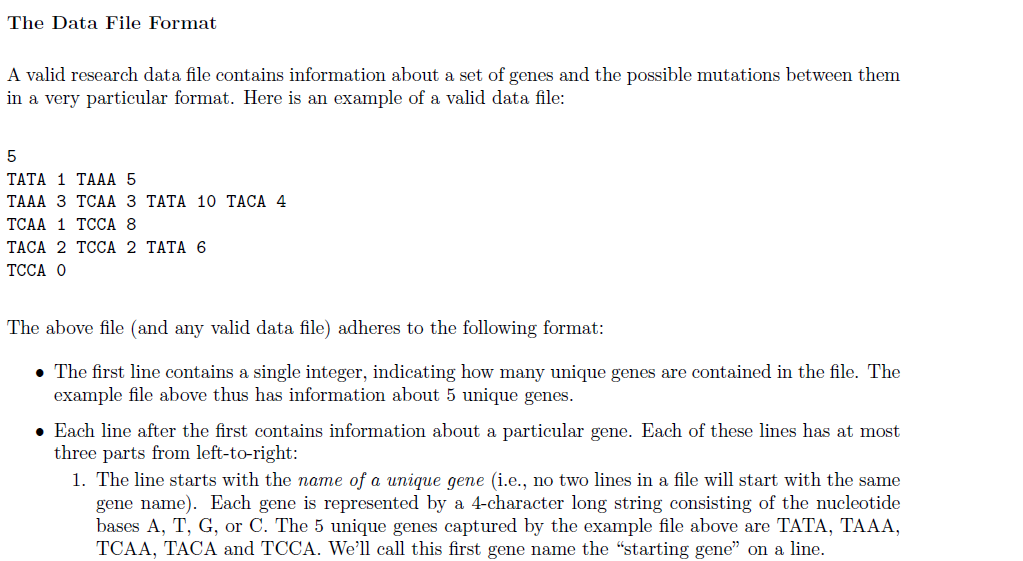 The Data File Format

A valid research data file contains information about a set of genes and the possible mutations between them in a very particular format. Here is an example of a valid data file:

5
TATA 1 TAAA 5
TAAA 3 TCAA 3 TATA 10 TACA 4
TCAA 1 TCCA 8
TACA 2 TCCA 2 TATA 6
TCCA 0

The above file (and any valid data file) adheres to the following format:

• The first line contains a single integer, indicating how many unique genes are contained in the file. The example file above thus has information about 5 unique genes.

• Each line after the first contains information about a particular gene. Each of these lines has at most three parts from left-to-right:
1. The line starts with the name of a unique gene (i.e., no two lines in a file will start with the same gene name). Each gene is represented by a 4-character long string consisting of the nucleotide bases A, T, G, or C. The 5 unique genes captured by the example file above are TATA, TAAA, TCAA, TACA and TCCA. We'll call this first gene name the "starting gene" on a line.